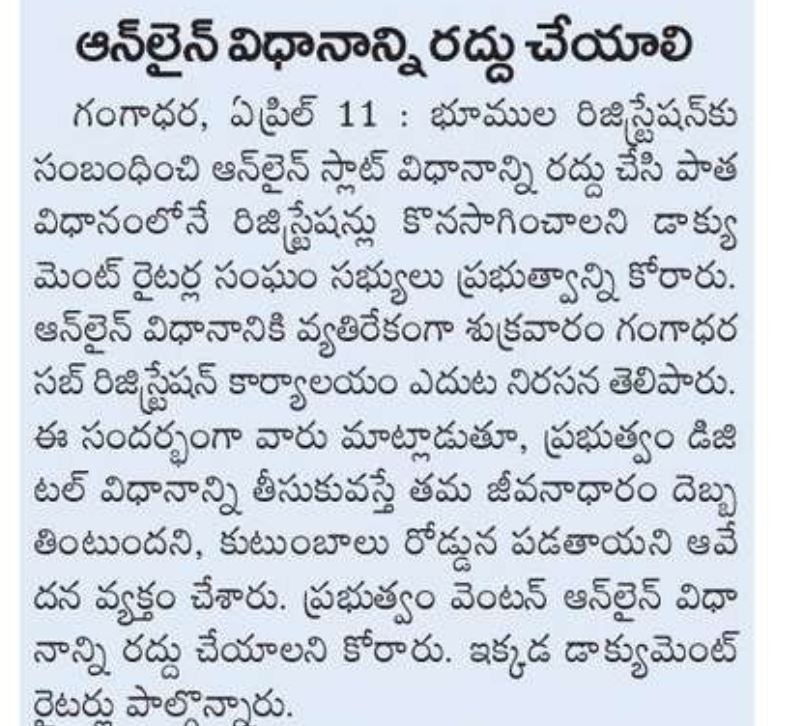 ఆన్‌లైన్ విధానాన్ని రద్దు చేయాలి

గంగాధర, ఏప్రిల్ 11 : భూముల రిజిస్ట్రేషన్‌కు సంబంధించి ఆన్‌లైన్ స్లాట్ విధానాన్ని రద్దు చేసి పాత విధానంలోనే రిజిస్ట్రేషన్లు కొనసాగించాలని డాక్యుమెంట్ రైటర్ల సంఘం సభ్యులు ప్రభుత్వాన్ని కోరారు. ఆన్‌లైన్ విధానానికి వ్యతిరేకంగా శుక్రవారం గంగాధర సబ్ రిజిస్ట్రేషన్ కార్యాలయం ఎదుట నిరసన తెలిపారు. ఈ సందర్భంగా వారు మాట్లాడుతూ, ప్రభుత్వం డిజిటల్ విధానాన్ని తీసుకువస్తే తమ జీవనాధారం దెబ్బతింటుందని, కుటుంబాలు రోడ్డున పడతాయని ఆవేదన వ్యక్తం చేశారు. ప్రభుత్వం వెంటనే ఆన్‌లైన్ విధానాన్ని రద్దు చేయాలని కోరారు. ఇక్కడ డాక్యుమెంట్ రైటర్లు పాల్గొన్నారు.